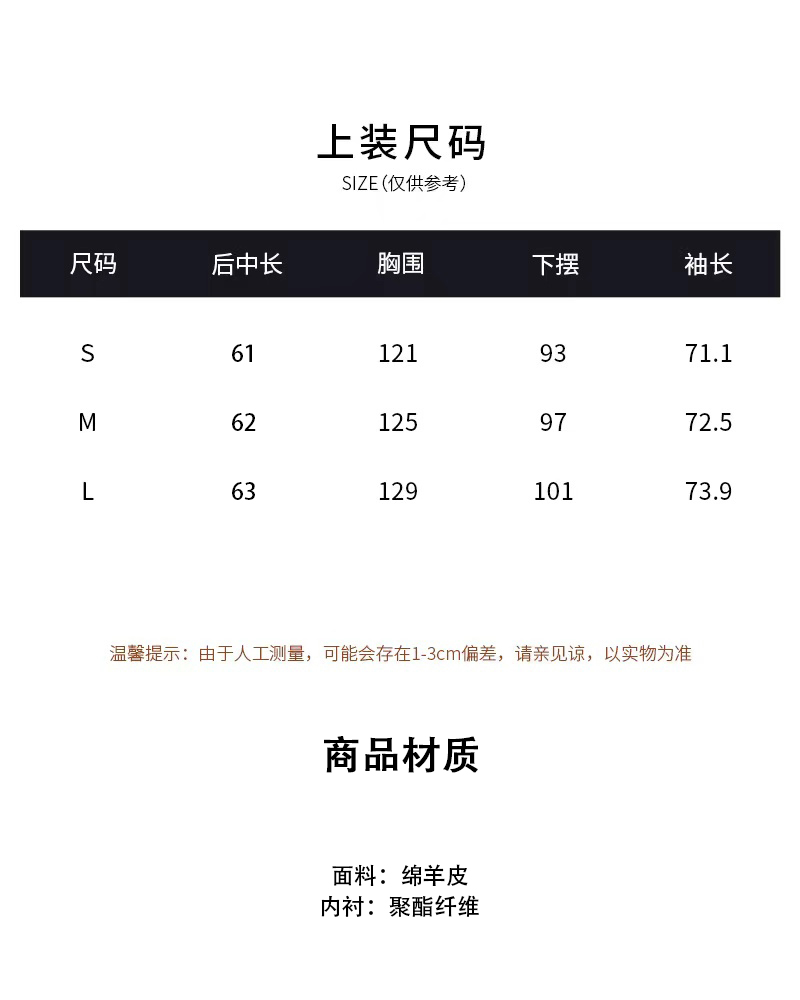 上装尺码
SIZE(仅供参考)

| 尺码 | 后中长 | 胸围 | 下摆 | 袖长 |
|---|---|---|---|---|
| S | 61 | 121 | 93 | 71.1 |
| M | 62 | 125 | 97 | 72.5 |
| L | 63 | 129 | 101 | 73.9 |

温馨提示：由于人工测量，可能会存在1-3cm偏差，请亲见谅，以实物为准

商品材质

面料：绵羊皮
内衬：聚酯纤维